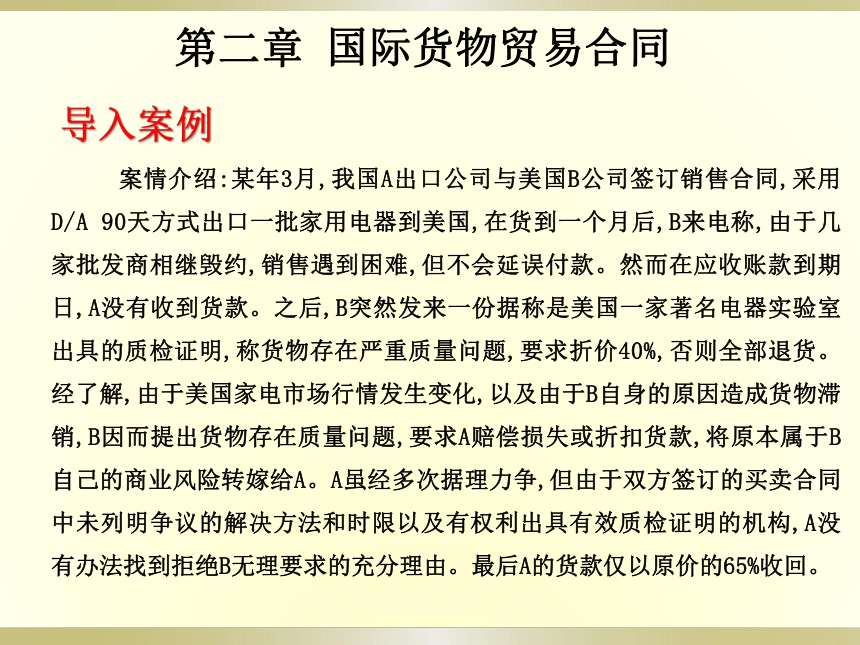 第二章 国际货物贸易合同

导入案例

案情介绍:某年3月,我国A出口公司与美国B公司签订销售合同,采用D/A 90天方式出口一批家用电器到美国,在货到一个月后,B来电称,由于几家批发商相继毁约,销售遇到困难,但不会延误付款。然而在应收账款到期日,A没有收到货款。之后,B突然发来一份据称是美国一家著名电器实验室出具的质检证明,称货物存在严重质量问题,要求折价40%,否则全部退货。经了解,由于美国家电市场行情发生变化,以及由于B自身的原因造成货物滞销,B因而提出货物存在质量问题,要求A赔偿损失或折扣货款,将原本属于B自己的商业风险转嫁给A。A虽经多次据理力争,但由于双方签订的买卖合同中未列明争议的解决方法和时限以及有权利出具有效质检证明的机构,A没有办法找到拒绝B无理要求的充分理由。最后A的货款仅以原价的65%收回。